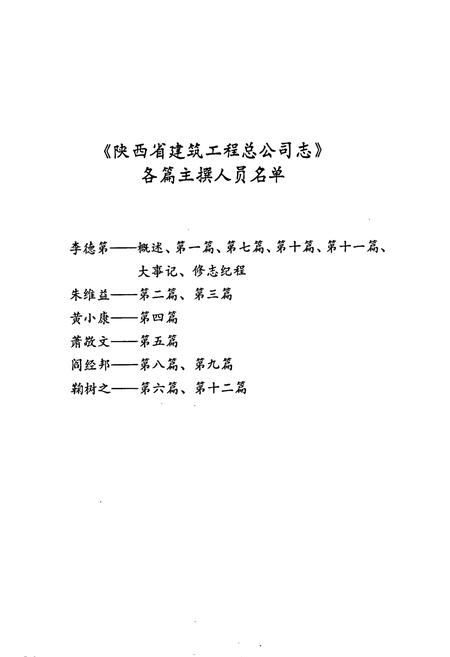 《陕西省建筑工程总公司志》
各篇主撰人员名单

李德第——概述、第一篇、第七篇、第十篇、第十一篇、大事记、修志纪程
朱维益——第二篇、第三篇
黄小康——第四篇
萧敬文——第五篇
阎经邦——第八篇、第九篇
鞠树之——第六篇、第十二篇